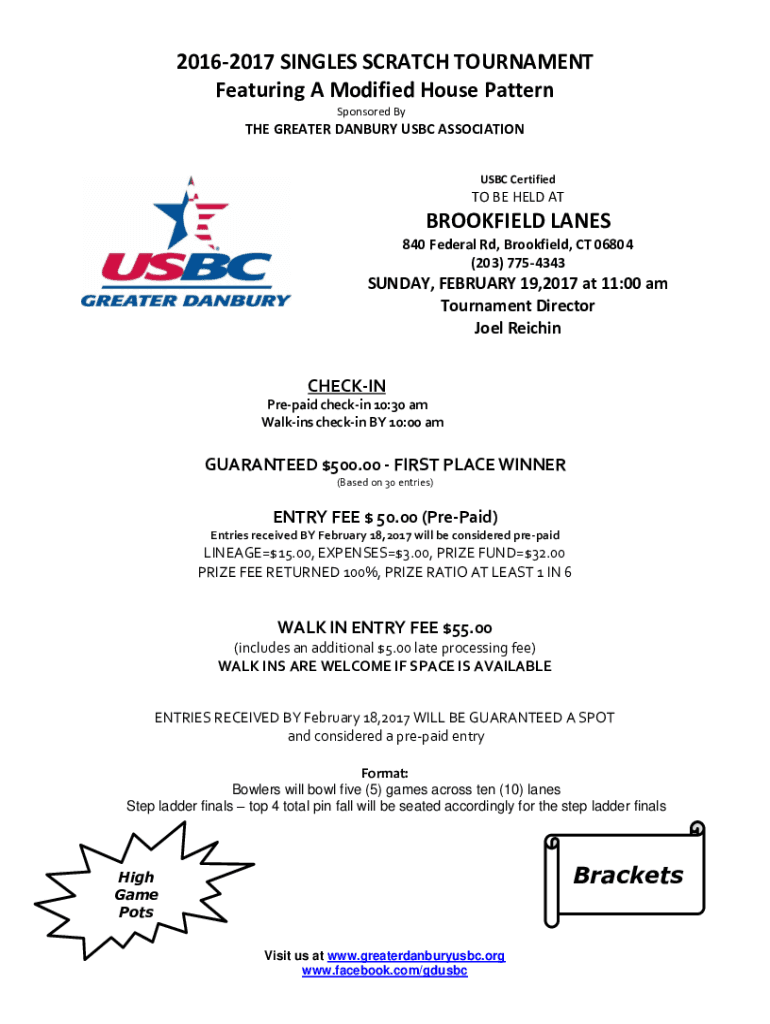 2016-2017 SINGLES SCRATCH TOURNAMENT
Featuring A Modified House Pattern
Sponsored By
THE GREATER DANBURY USBC ASSOCIATION

USBC
GREATER DANBURY

USBC Certified
TO BE HELD AT
BROOKFIELD LANES
840 Federal Rd, Brookfield, CT 06804
(203) 775-4343
SUNDAY, FEBRUARY 19,2017 at 11:00 am
Tournament Director
Joel Reichin

CHECK-IN
Pre-paid check-in 10:30 am
Walk-ins check-in BY 10:00 am

GUARANTEED $500.00 - FIRST PLACE WINNER
(Based on 30 entries)

ENTRY FEE $ 50.00 (Pre-Paid)
Entries received BY February 18, 2017 will be considered pre-paid
LINEAGE=$15.00, EXPENSES=$3.00, PRIZE FUND=$32.00
PRIZE FEE RETURNED 100%, PRIZE RATIO AT LEAST 1 IN 6

WALK IN ENTRY FEE $55.00
(includes an additional $5.00 late processing fee)
WALK INS ARE WELCOME IF SPACE IS AVAILABLE

ENTRIES RECEIVED BY February 18,2017 WILL BE GUARANTEED A SPOT and considered a pre-paid entry

Format:
Bowlers will bowl five (5) games across ten (10) lanes
Step ladder finals – top 4 total pin fall will be seated accordingly for the step ladder finals

High Game Pots

Brackets

Visit us at www.greaterdanburyusbc.org
www.facebook.com/gdusbc